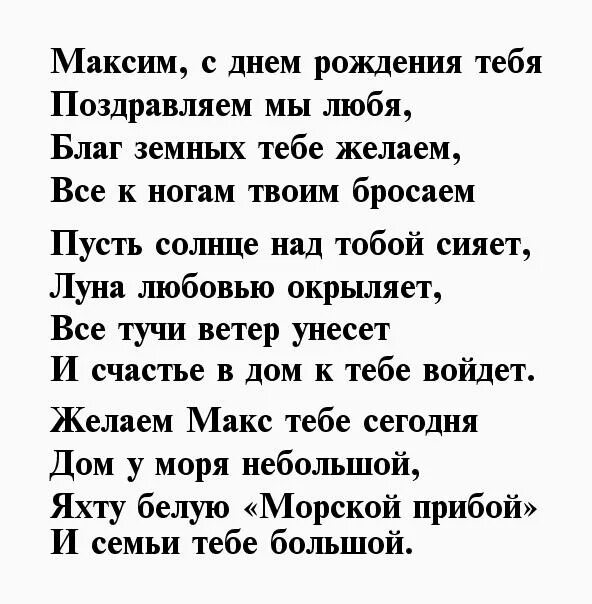 Максим, с днем рождения тебя
Поздравляем мы любя,
Благ земных тебе желаем,
Все к ногам твоим бросаем

Пусть солнце над тобой сияет,
Луна любовью окрыляет,
Все тучи ветер унесет
И счастье в дом к тебе войдет.

Желаем Макс тебе сегодня
Дом у моря небольшой,
Яхту белую «Морской прибой»
И семьи тебе большой.